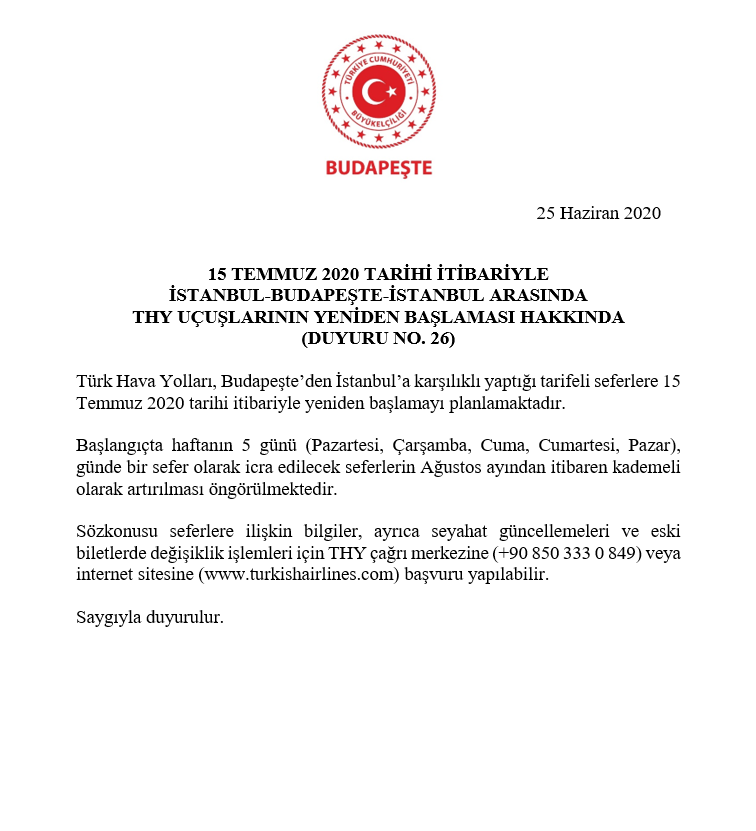 TÜRKİYE CUMHURİYETİ
BÜYÜKELÇİLİĞİ

BUDAPEŞTE

25 Haziran 2020

15 TEMMUZ 2020 TARİHİ İTİBARİYLE
İSTANBUL-BUDAPEŞTE-İSTANBUL ARASINDA
THY UÇUŞLARININ YENİDEN BAŞLAMASI HAKKINDA
(DUYURU NO. 26)

Türk Hava Yolları, Budapeşte'den İstanbul'a karşılıklı yaptığı tarifeli seferlere 15 Temmuz 2020 tarihi itibariyle yeniden başlamayı planlamaktadır.

Başlangıçta haftanın 5 günü (Pazartesi, Çarşamba, Cuma, Cumartesi, Pazar), günde bir sefer olarak icra edilecek seferlerin Ağustos ayından itibaren kademeli olarak artırılması öngörülmektedir.

Sözkonusu seferlere ilişkin bilgiler, ayrıca seyahat güncellemeleri ve eski biletlerde değişiklik işlemleri için THY çağrı merkezine (+90 850 333 0 849) veya internet sitesine (www.turkishairlines.com) başvuru yapılabilir.

Saygıyla duyurulur.